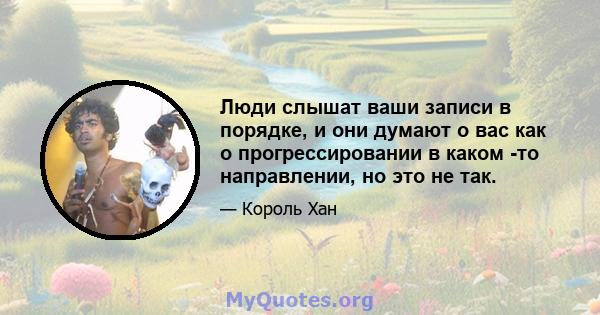 Люди слышат ваши записи в порядке, и они думают о вас как о прогрессировании в каком -то направлении, но это не так.

— Король Хан

MyQuotes.org